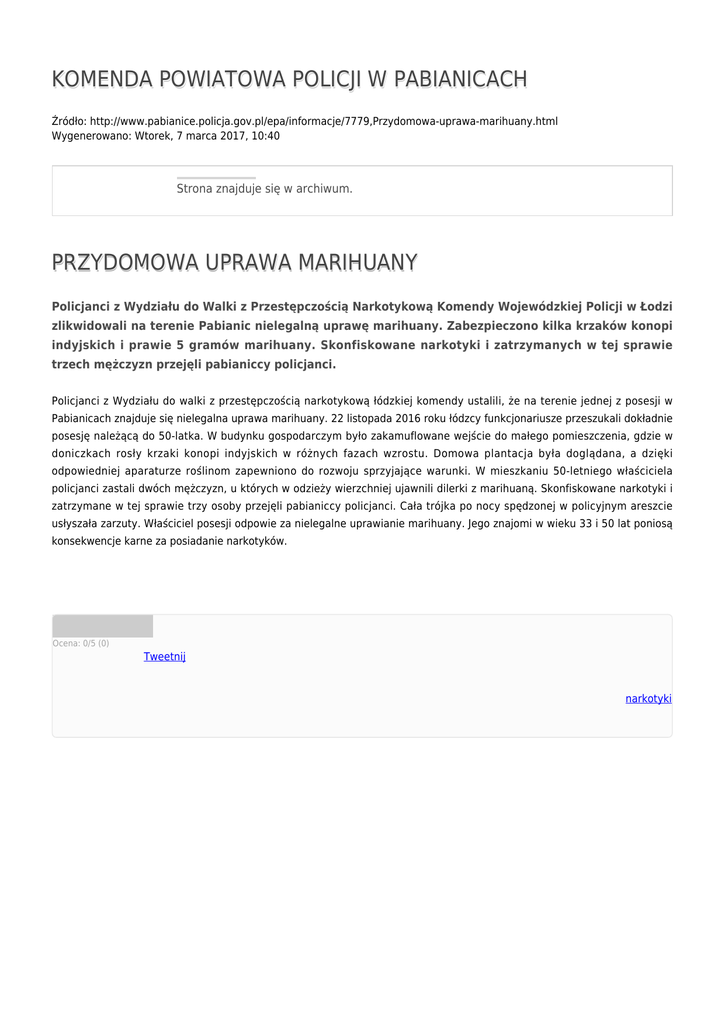 KOMENDA POWIATOWA POLICJI W PABIANICACH

Źródło: http://www.pabianice.policja.gov.pl/epa/informacje/7779,Przydomowa-uprawa-marihuany.html
Wygenerowano: Wtorek, 7 marca 2017, 10:40

Strona znajduje się w archiwum.

PRZYDOMOWA UPRAWA MARIHUANY

Policjanci z Wydziału do Walki z Przestępczością Narkotykową Komendy Wojewódzkiej Policji w Łodzi zlikwidowali na terenie Pabianic nielegalną uprawę marihuany. Zabezpieczono kilka krzaków konopi indyjskich i prawie 5 gramów marihuany. Skonfiskowane narkotyki i zatrzymanych w tej sprawie trzech mężczyzn przejęli pabianiccy policjanci.

Policjanci z Wydziału do walki z przestępczością narkotykową łódzkiej komendy ustalili, że na terenie jednej z posesji w Pabianicach znajduje się nielegalna uprawa marihuany. 22 listopada 2016 roku łódzcy funkcjonariusze przeszukali dokładnie posesję należącą do 50-latka. W budynku gospodarczym było zakamuflowane wejście do małego pomieszczenia, gdzie w doniczkach rosły krzaki konopi indyjskich w różnych fazach wzrostu. Domowa plantacja była doglądana, a dzięki odpowiedniej aparaturze roślinom zapewniono do rozwoju sprzyjające warunki. W mieszkaniu 50-letniego właściciela policjanci zastali dwóch mężczyzn, u których w odzieży wierzchniej ujawnili dilerki z marihuaną. Skonfiskowane narkotyki i zatrzymane w tej sprawie trzy osoby przejęli pabianiccy policjanci. Cała trójka po nocy spędzonej w policyjnym areszcie usłyszała zarzuty. Właściciel posesji odpowie za nielegalne uprawianie marihuany. Jego znajomi w wieku 33 i 50 lat poniosą konsekwencje karne za posiadanie narkotyków.

Ocena: 0/5 (0)
Tweetnij

narkotyki